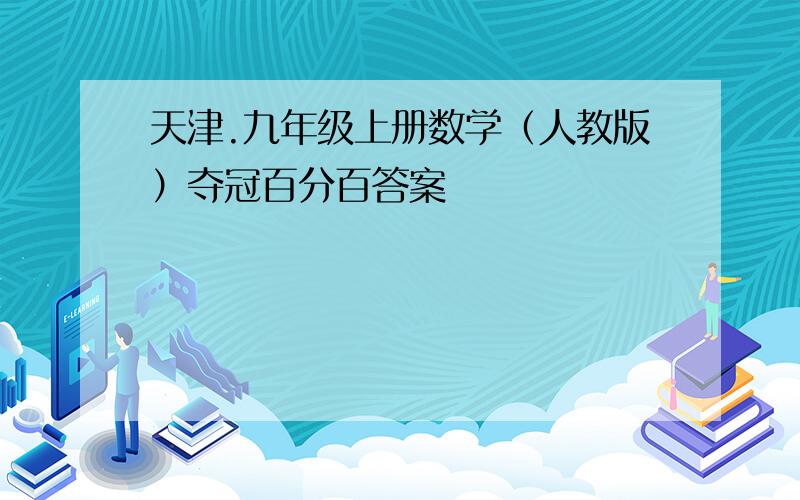 天津.九年级上册数学（人教版）夺冠百分百答案

E-LEARNING